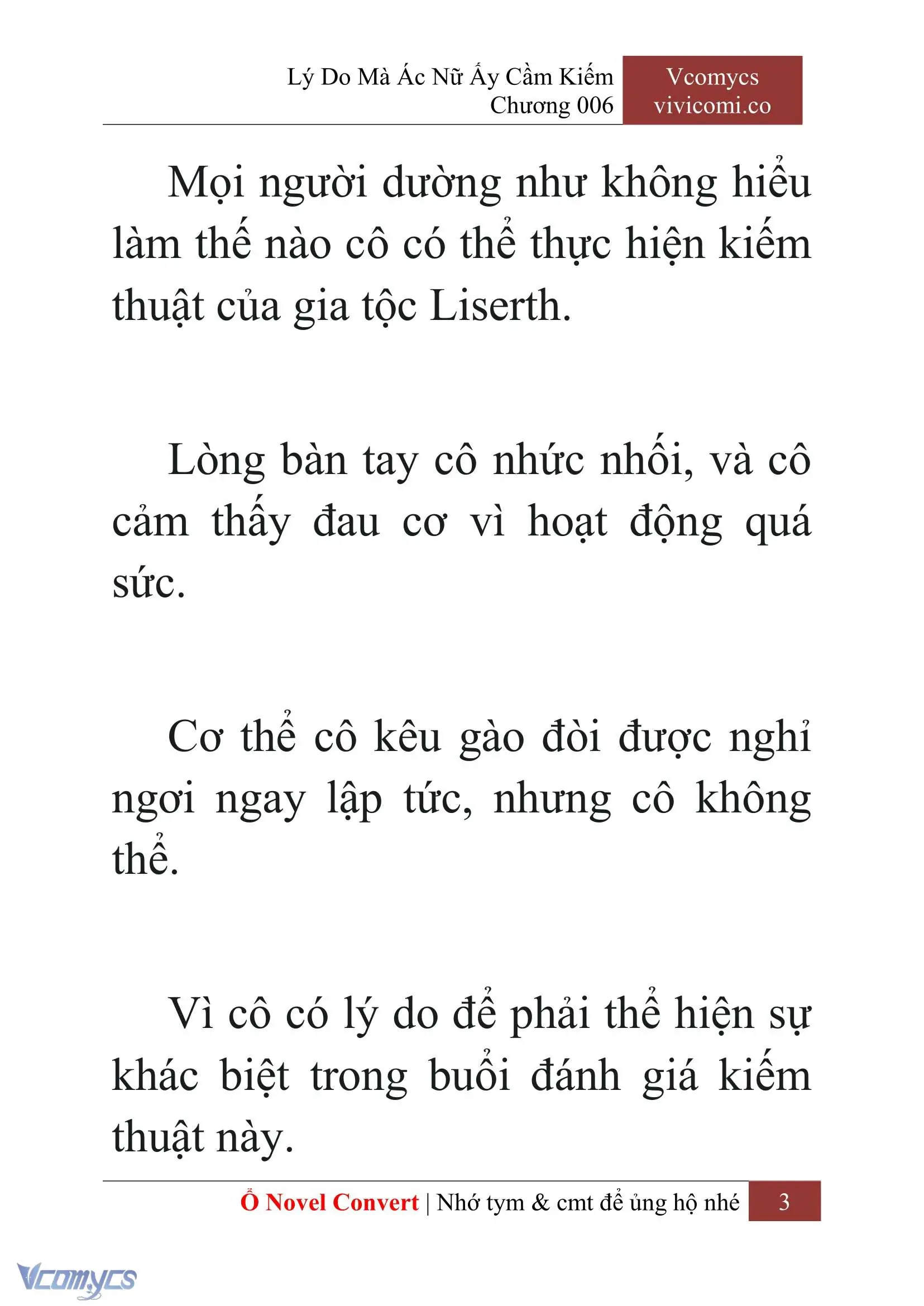 Lý Do Mà Ác Nữ Ấy Cầm Kiếm
Chương 006

Vcomycs
vivicomi.co

Mọi người dường như không hiểu làm thế nào cô có thể thực hiện kiếm thuật của gia tộc Liserth.

Lòng bàn tay cô nhức nhối, và cô cảm thấy đau cơ vì hoạt động quá sức.

Cơ thể cô kêu gào đòi được nghỉ ngơi ngay lập tức, nhưng cô không thể.

Vì cô có lý do để phải thể hiện sự khác biệt trong buổi đánh giá kiếm thuật này.

Ổ Novel Convert | Nhớ tym & cmt để ủng hộ nhé 3

Vcomycs